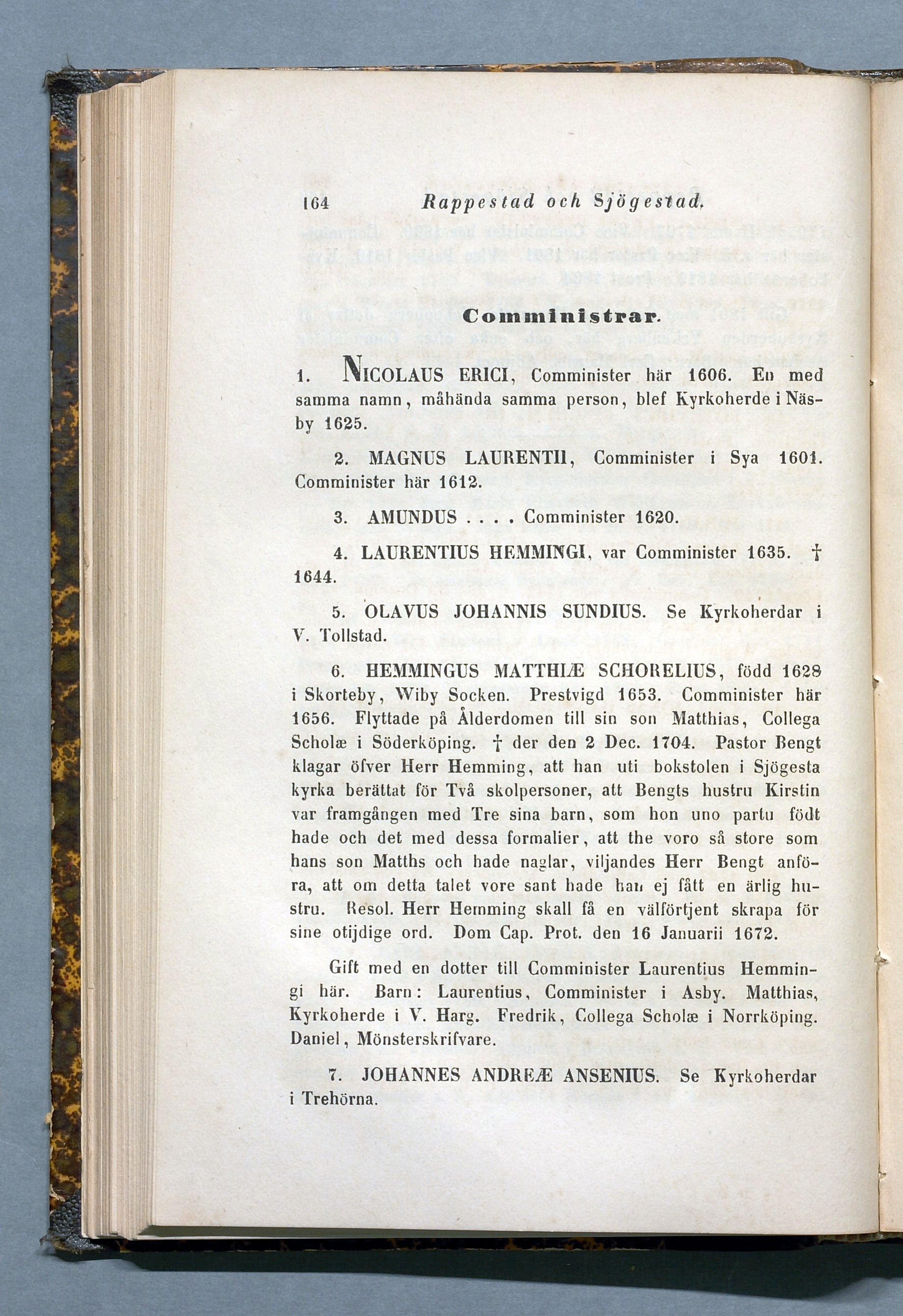 164 Rappestad och Sjögestad.

Comministrar.

1. NICOLAUS ERICI, Comminister här 1606. En med samma namn, måhända samma person, blef Kyrkoherde i Näsby 1625.

2. MAGNUS LAURENTII, Comminister i Sya 1601. Comminister här 1612.

3. AMUNDUS . . . . Comminister 1620.

4. LAURENTIUS HEMMINGI, var Comminister 1635. † 1644.

5. OLAVUS JOHANNIS SUNDIUS. Se Kyrkoherdar i V. Tollstad.

6. HEMMINGUS MATTHIÆ SCHORELIUS, född 1628 i Skorteby, Wiby Socken. Prestvigd 1653. Comminister här 1656. Flyttade på Ålderdomen till sin son Matthias, Collega Scholæ i Söderköping. † der den 2 Dec. 1704. Pastor Bengt klagar öfver Herr Hemming, att han uti bokstolen i Sjögesta kyrka berättat för Två skolpersoner, att Bengts hustru Kirstin var framgången med Tre sina barn, som hon uno partu födt hade och det med dessa formalier, att the voro så store som hans son Matths och hade naglar, viljandes Herr Bengt anföra, att om detta talet vore sant hade han ej fått en ärlig hustru. Resol. Herr Hemming skall få en välförtjent skrapa för sine otijdige ord. Dom Cap. Prot. den 16 Januarii 1672.

Gift med en dotter till Comminister Laurentius Hemmingi här. Barn: Laurentius, Comminister i Asby. Matthias, Kyrkoherde i V. Harg. Fredrik, Collega Scholæ i Norrköping. Daniel, Mönsterskrifvare.

7. JOHANNES ANDREÆ ANSENIUS. Se Kyrkoherdar i Trehörna.